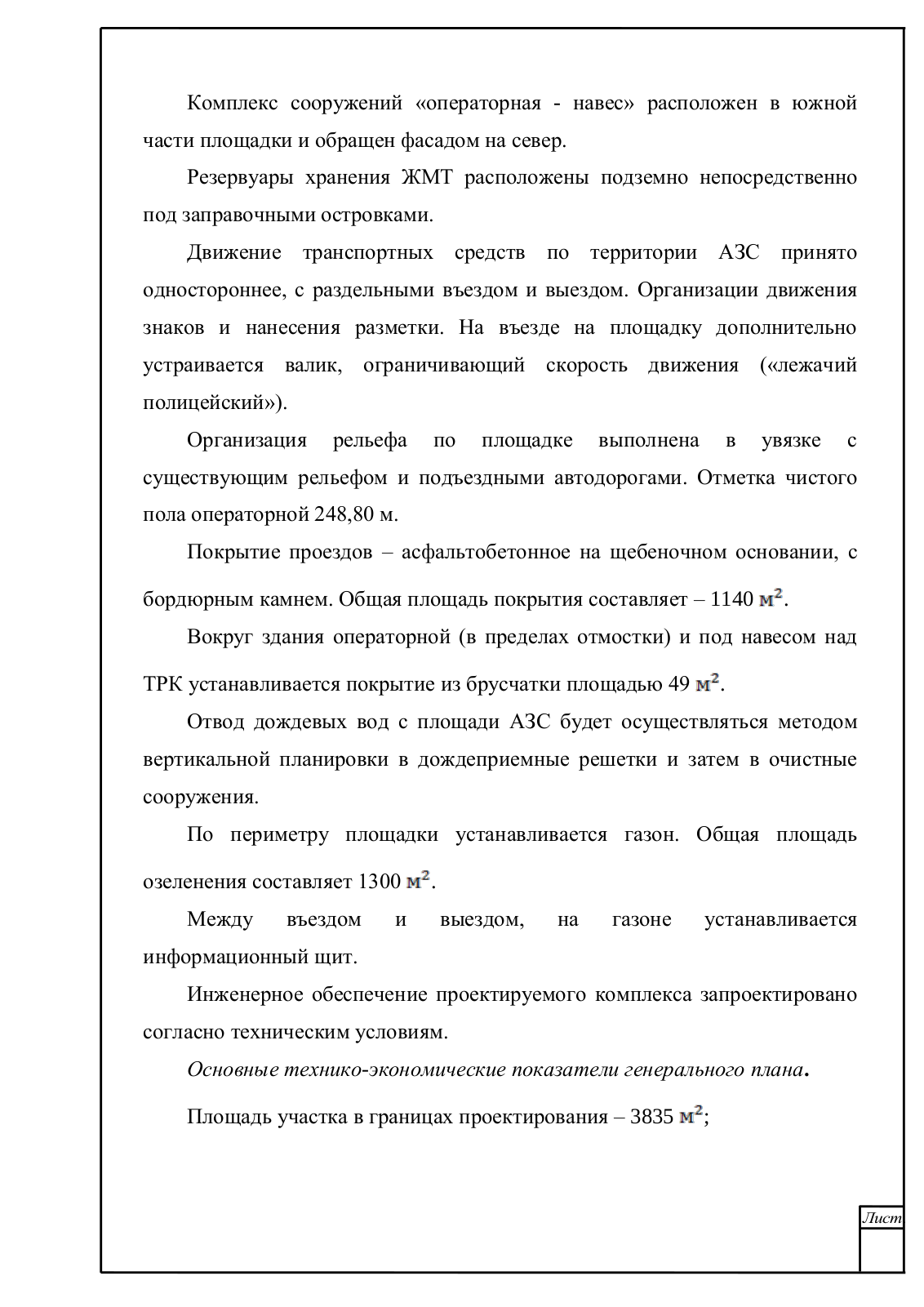 Комплекс сооружений «операторная - навес» расположен в южной части площадки и обращен фасадом на север.

Резервуары хранения ЖМТ расположены подземно непосредственно под заправочными островками.

Движение транспортных средств по территории АЗС принято одностороннее, с раздельными въездом и выездом. Организации движения знаков и нанесения разметки. На въезде на площадку дополнительно устраивается валик, ограничивающий скорость движения («лежачий полицейский»).

Организация рельефа по площадке выполнена в увязке с существующим рельефом и подъездными автодорогами. Отметка чистого пола операторной 248,80 м.

Покрытие проездов – асфальтобетонное на щебеночном основании, с бордюрным камнем. Общая площадь покрытия составляет – 1140 $м^2$.

Вокруг здания операторной (в пределах отмостки) и под навесом над ТРК устанавливается покрытие из брусчатки площадью 49 $м^2$.

Отвод дождевых вод с площади АЗС будет осуществляться методом вертикальной планировки в дождеприемные решетки и затем в очистные сооружения.

По периметру площадки устанавливается газон. Общая площадь озеленения составляет 1300 $м^2$.

Между въездом и выездом, на газоне устанавливается информационный щит.

Инженерное обеспечение проектируемого комплекса запроектировано согласно техническим условиям.

Основные технико-экономические показатели генерального плана.

Площадь участка в границах проектирования – 3835 $м^2$;

Лист